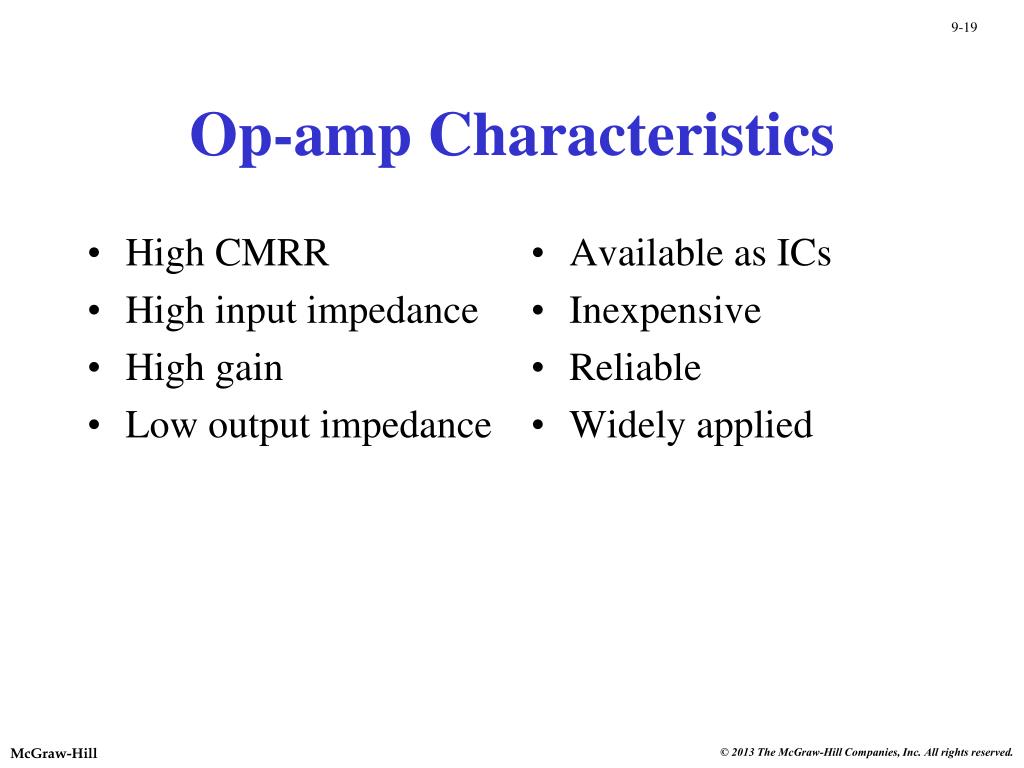 9-19

Op-amp Characteristics

• High CMRR
• High input impedance
• High gain
• Low output impedance

• Available as ICs
• Inexpensive
• Reliable
• Widely applied

McGraw-Hill

© 2013 The McGraw-Hill Companies, Inc. All rights reserved.